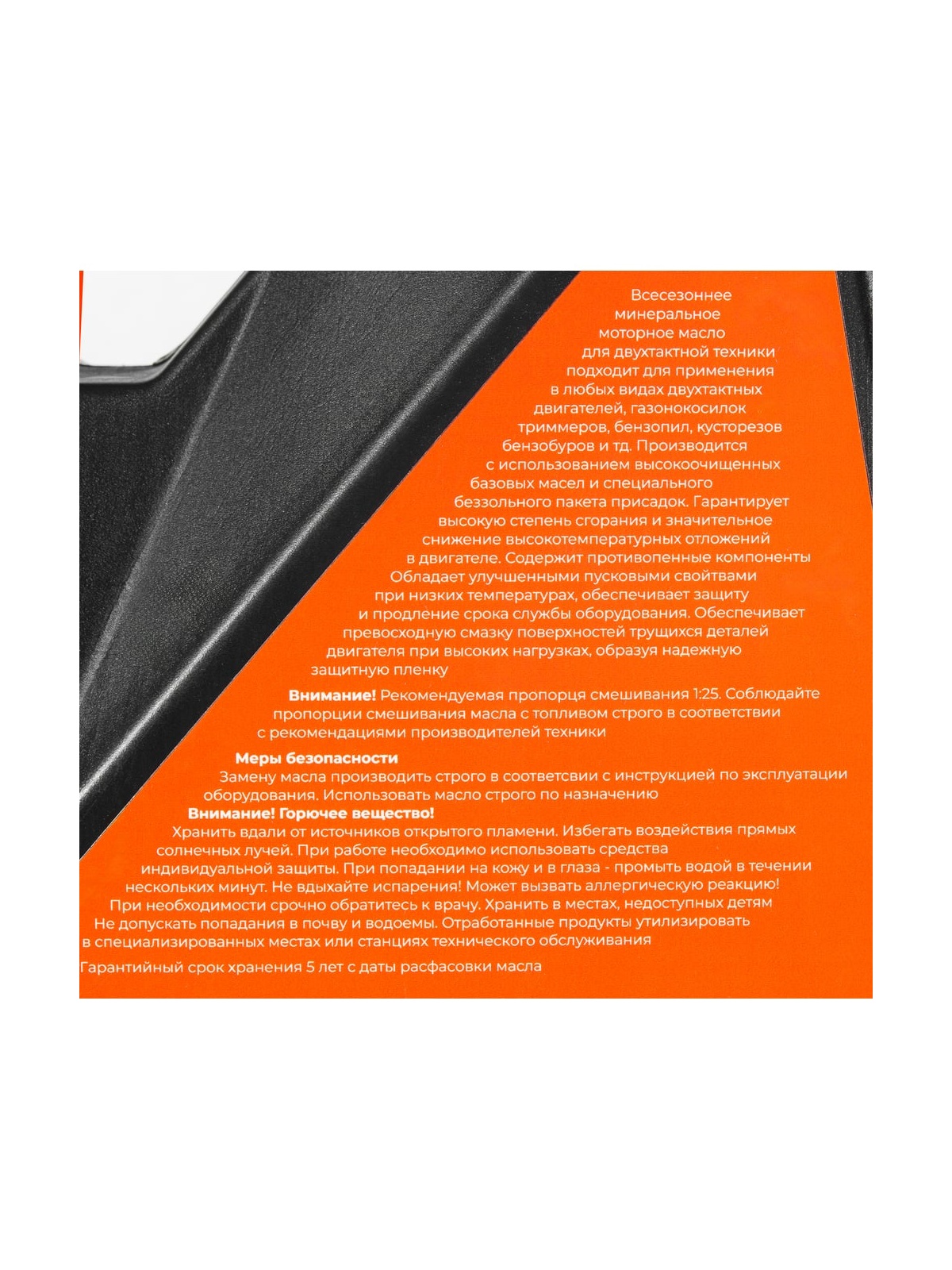 Всесезоннее минеральное моторное масло для двухтактной техники подходит для применения в любых видах двухтактных двигателей, газонокосилок триммеров, бензопил, кусторезов бензобуров и тд. Производится с использованием высокоочищенных базовых масел и специального беззольного пакета присадок. Гарантирует высокую степень сгорания и значительное снижение высокотемпературных отложений в двигателе. Содержит противопенные компоненты Обладает улучшенными пусковыми свойтвами при низких температурах, обеспечивает защиту и продление срока службы оборудования. Обеспечивает превосходную смазку поверхностей трущихся деталей двигателя при высоких нагрузках, образуя надежную защитную пленку

Внимание! Рекомендуемая пропорця смешивания 1:25. Соблюдайте пропорции смешивания масла с топливом строго в соответствии с рекомендациями производителей техники

Меры безопасности
Замену масла производить строго в соответсвии с инструкцией по эксплуатации оборудования. Использовать масло строго по назначению
Внимание! Горючее вещество!
Хранить вдали от источников открытого пламени. Избегать воздействия прямых солнечных лучей. При работе необходимо использовать средства индивидуальной защиты. При попадании на кожу и в глаза - промыть водой в течении нескольких минут. Не вдыхайте испарения! Может вызвать аллергическую реакцию! При необходимости срочно обратитесь к врачу. Хранить в местах, недоступных детям Не допускать попадания в почву и водоемы. Отработанные продукты утилизировать в специализированных местах или станциях технического обслуживания

Гарантийный срок хранения 5 лет с даты расфасовки масла